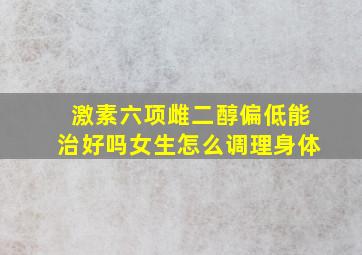 激素六项雌二醇偏低能治好吗女生怎么调理身体